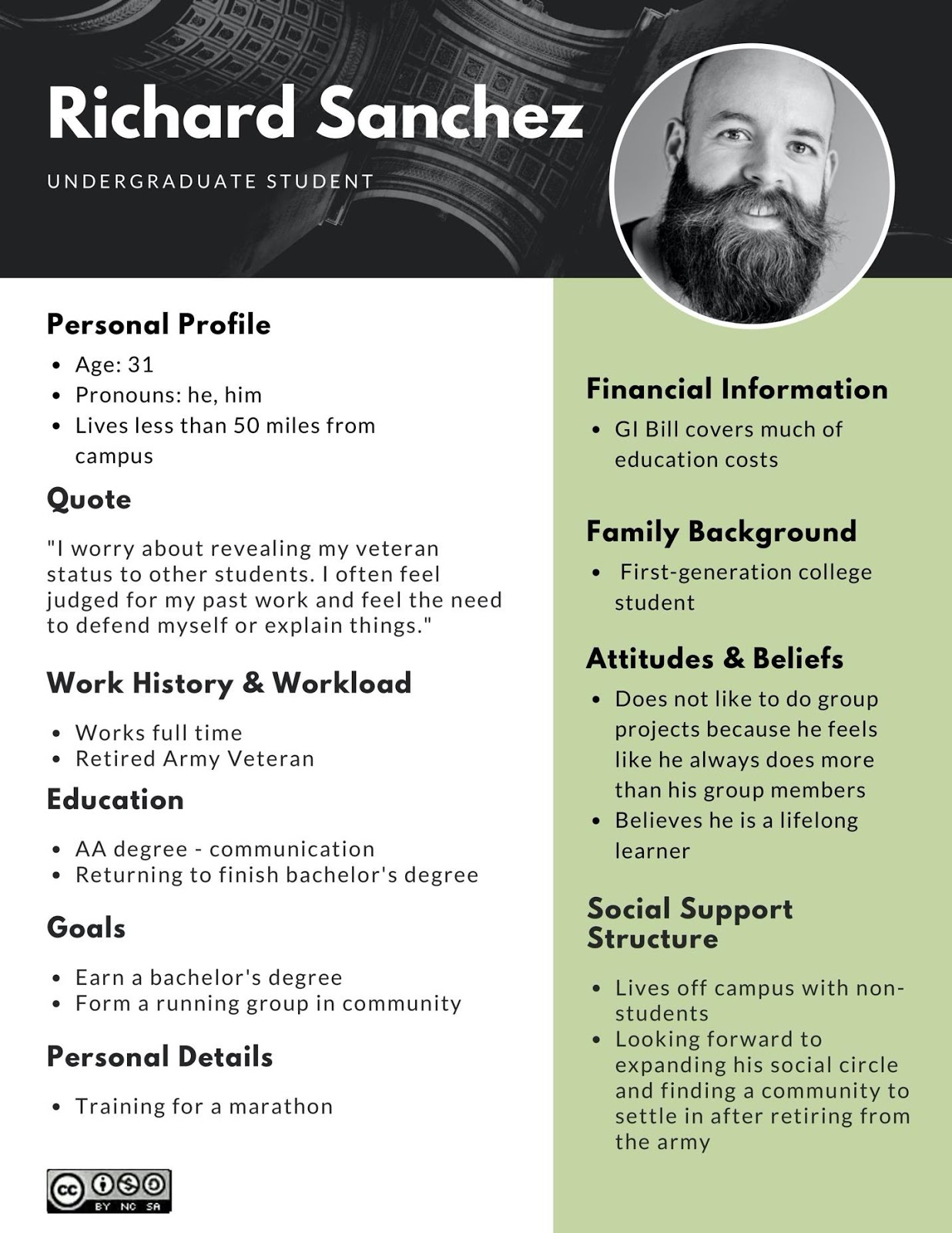 Richard Sanchez

UNDERGRADUATE STUDENT

Personal Profile

- Age: 31
- Pronouns: he, him
- Lives less than 50 miles from campus

Quote

"I worry about revealing my veteran status to other students. I often feel judged for my past work and feel the need to defend myself or explain things."

Work History & Workload

- Works full time
- Retired Army Veteran

Education

- AA degree - communication
- Returning to finish bachelor's degree

Goals

- Earn a bachelor's degree
- Form a running group in community

Personal Details

- Training for a marathon

cc BY NC SA

Financial Information

- GI Bill covers much of education costs

Family Background

- First-generation college student

Attitudes & Beliefs

- Does not like to do group projects because he feels like he always does more than his group members
- Believes he is a lifelong learner

Social Support Structure

- Lives off campus with non-students
- Looking forward to expanding his social circle and finding a community to settle in after retiring from the army